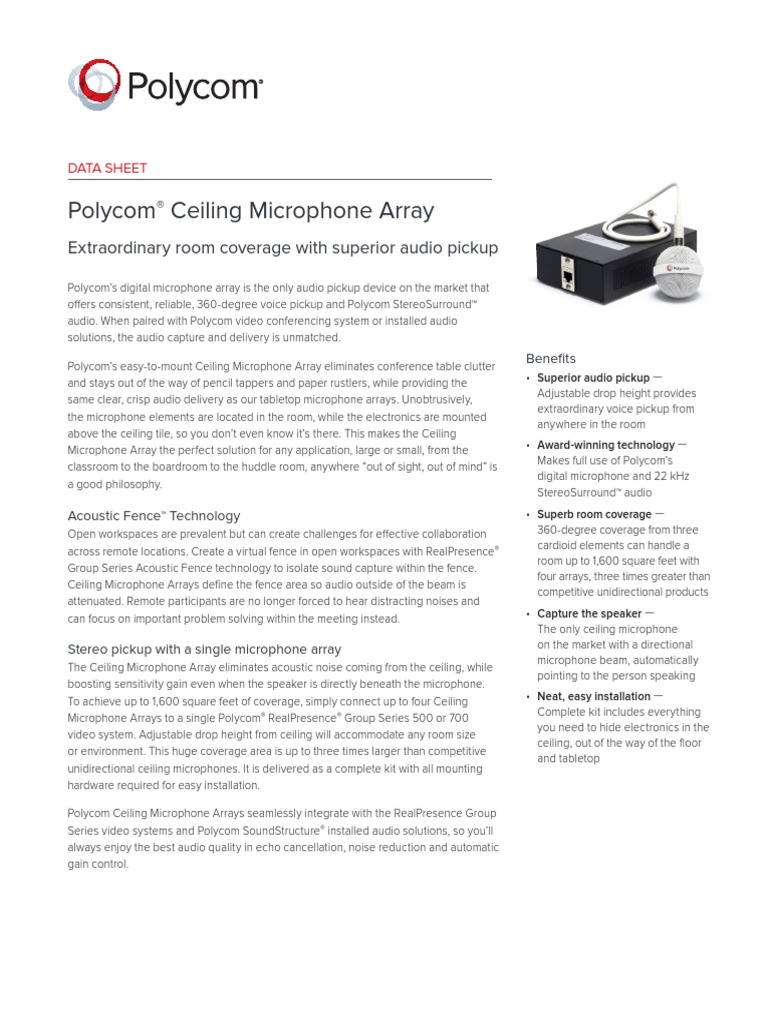 Polycom®

DATA SHEET

Polycom® Ceiling Microphone Array

Extraordinary room coverage with superior audio pickup

Polycom's digital microphone array is the only audio pickup device on the market that offers consistent, reliable, 360-degree voice pickup and Polycom StereoSurround™ audio. When paired with Polycom video conferencing system or installed audio solutions, the audio capture and delivery is unmatched.

Polycom's easy-to-mount Ceiling Microphone Array eliminates conference table clutter and stays out of the way of pencil tappers and paper rustlers, while providing the same clear, crisp audio delivery as our tabletop microphone arrays. Unobtrusively, the microphone elements are located in the room, while the electronics are mounted above the ceiling tile, so you don't even know it's there. This makes the Ceiling Microphone Array the perfect solution for any application, large or small, from the classroom to the boardroom to the huddle room, anywhere "out of sight, out of mind" is a good philosophy.

Acoustic Fence™ Technology

Open workspaces are prevalent but can create challenges for effective collaboration across remote locations. Create a virtual fence in open workspaces with RealPresence® Group Series Acoustic Fence technology to isolate sound capture within the fence. Ceiling Microphone Arrays define the fence area so audio outside of the beam is attenuated. Remote participants are no longer forced to hear distracting noises and can focus on important problem solving within the meeting instead.

Stereo pickup with a single microphone array

The Ceiling Microphone Array eliminates acoustic noise coming from the ceiling, while boosting sensitivity gain even when the speaker is directly beneath the microphone. To achieve up to 1,600 square feet of coverage, simply connect up to four Ceiling Microphone Arrays to a single Polycom® RealPresence® Group Series 500 or 700 video system. Adjustable drop height from ceiling will accommodate any room size or environment. This huge coverage area is up to three times larger than competitive unidirectional ceiling microphones. It is delivered as a complete kit with all mounting hardware required for easy installation.

Polycom Ceiling Microphone Arrays seamlessly integrate with the RealPresence Group Series video systems and Polycom SoundStructure® installed audio solutions, so you'll always enjoy the best audio quality in echo cancellation, noise reduction and automatic gain control.

Polycom

Benefits

• Superior audio pickup — Adjustable drop height provides extraordinary voice pickup from anywhere in the room

• Award-winning technology — Makes full use of Polycom's digital microphone and 22 kHz StereoSurround™ audio

• Superb room coverage — 360-degree coverage from three cardioid elements can handle a room up to 1,600 square feet with four arrays, three times greater than competitive unidirectional products

• Capture the speaker — The only ceiling microphone on the market with a directional microphone beam, automatically pointing to the person speaking

• Neat, easy installation — Complete kit includes everything you need to hide electronics in the ceiling, out of the way of the floor and tabletop